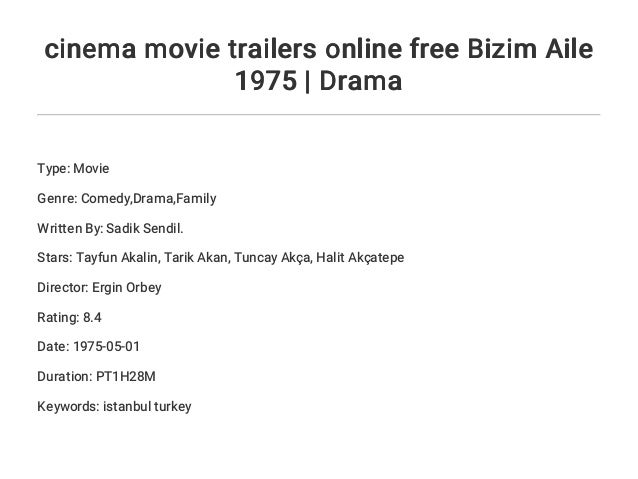 cinema movie trailers online free Bizim Aile 1975 | Drama

Type: Movie

Genre: Comedy,Drama,Family

Written By: Sadik Sendil.

Stars: Tayfun Akalin, Tarik Akan, Tuncay Akça, Halit Akçatepe

Director: Ergin Orbey

Rating: 8.4

Date: 1975-05-01

Duration: PT1H28M

Keywords: istanbul turkey